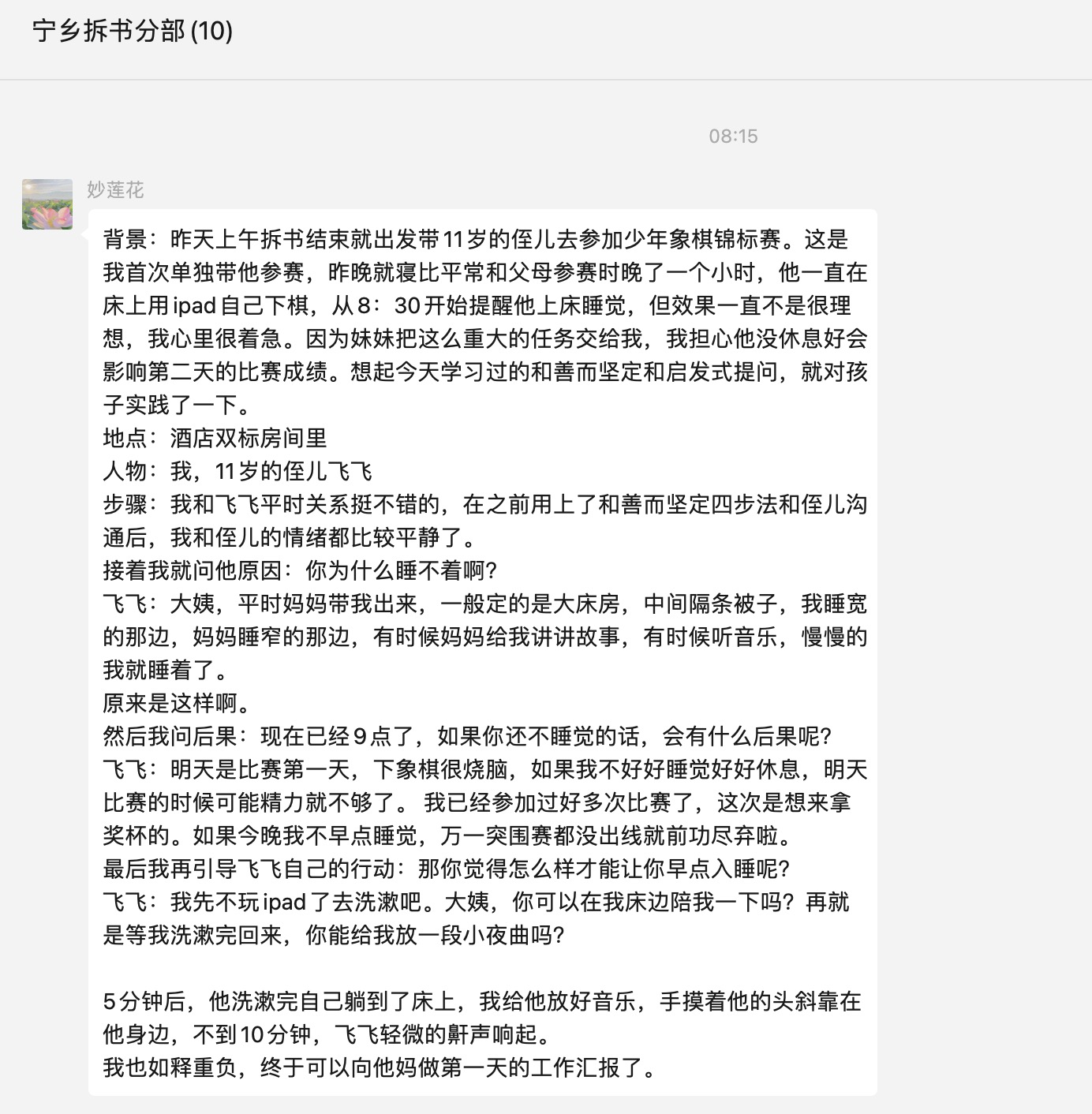 宁乡拆书分部 (10)

08:15

妙莲花

背景：昨天上午拆书结束就出发带11岁的侄儿去参加少年象棋锦标赛。这是我首次单独带他参赛，昨晚就寝比平常和父母参赛时晚了一个小时，他一直在床上用ipad自己下棋，从8：30开始提醒他上床睡觉，但效果一直不是很理想，我心里很着急。因为妹妹把这么重大的任务交给我，我担心他没休息好会影响第二天的比赛成绩。想起今天学习过的和善而坚定和启发式提问，就对孩子实践了一下。
地点：酒店双标房间里
人物：我，11岁的侄儿飞飞
步骤：我和飞飞平时关系挺不错的，在之前用上了和善而坚定四步法和侄儿沟通后，我和侄儿的情绪都比较平静了。
接着我就问他原因：你为什么睡不着啊？
飞飞：大姨，平时妈妈带我出来，一般定的是大床房，中间隔条被子，我睡宽的那边，妈妈睡窄的那边，有时候妈妈给我讲讲故事，有时候听音乐，慢慢的我就睡着了。
原来是这样啊。
然后我问后果：现在已经9点了，如果你还不睡觉的话，会有什么后果呢？
飞飞：明天是比赛第一天，下象棋很烧脑，如果我不好好睡觉好好休息，明天比赛的时候可能精力就不够了。 我已经参加过好多次比赛了，这次是想来拿奖杯的。如果今晚我不早点睡觉，万一突围赛都没出线就前功尽弃啦。
最后我再引导飞飞自己的行动：那你觉得怎么样才能让你早点入睡呢？
飞飞：我先不玩ipad了去洗漱吧。大姨，你可以在我床边陪我一下吗？再就是等我洗漱完回来，你能给我放一段小夜曲吗？

5分钟后，他洗漱完自己躺到了床上，我给他放好音乐，手摸着他的头斜靠在他身边，不到10分钟，飞飞轻微的鼾声响起。
我也如释重负，终于可以向他妈做第一天的工作汇报了。